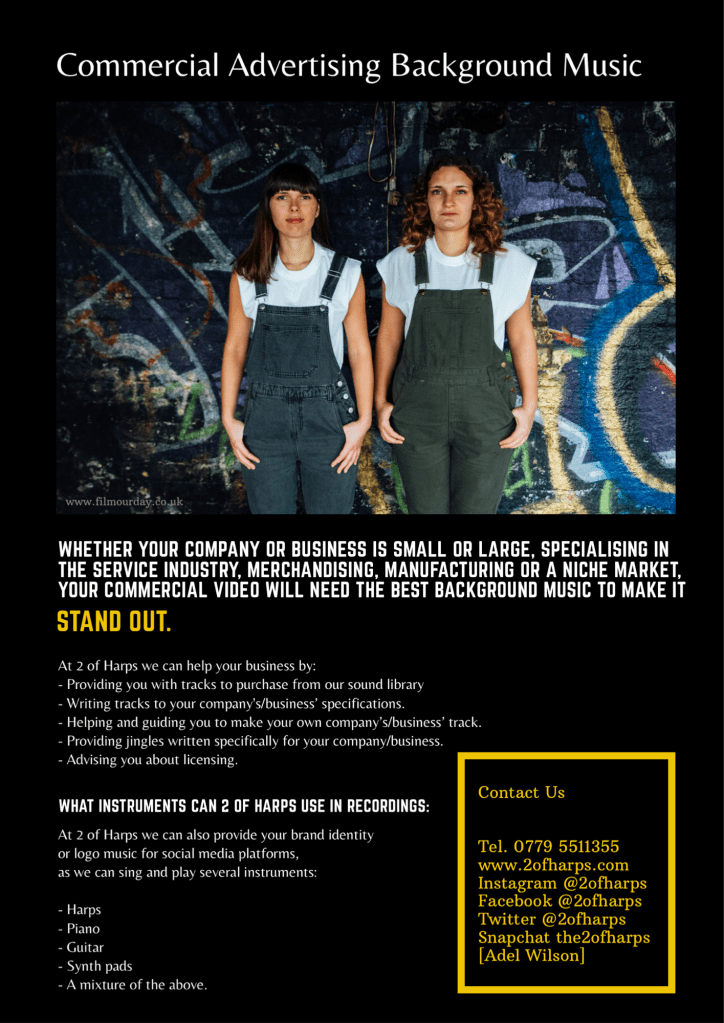 Commercial Advertising Background Music

www.filmourday.co.uk

WHETHER YOUR COMPANY OR BUSINESS IS SMALL OR LARGE, SPECIALISING IN THE SERVICE INDUSTRY, MERCHANDISING, MANUFACTURING OR A NICHE MARKET, YOUR COMMERCIAL VIDEO WILL NEED THE BEST BACKGROUND MUSIC TO MAKE IT STAND OUT.

At 2 of Harps we can help your business by:
- Providing you with tracks to purchase from our sound library
- Writing tracks to your company's/business' specifications.
- Helping and guiding you to make your own company's/business' track.
- Providing jingles written specifically for your company/business.
- Advising you about licensing.

WHAT INSTRUMENTS CAN 2 OF HARPS USE IN RECORDINGS:

At 2 of Harps we can also provide your brand identity or logo music for social media platforms, as we can sing and play several instruments:

- Harps
- Piano
- Guitar
- Synth pads
- A mixture of the above.

Contact Us

Tel. 0779 5511355
www.2ofharps.com
Instagram @2ofharps
Facebook @2ofharps
Twitter @2ofharps
Snapchat the2ofharps
[Adel Wilson]